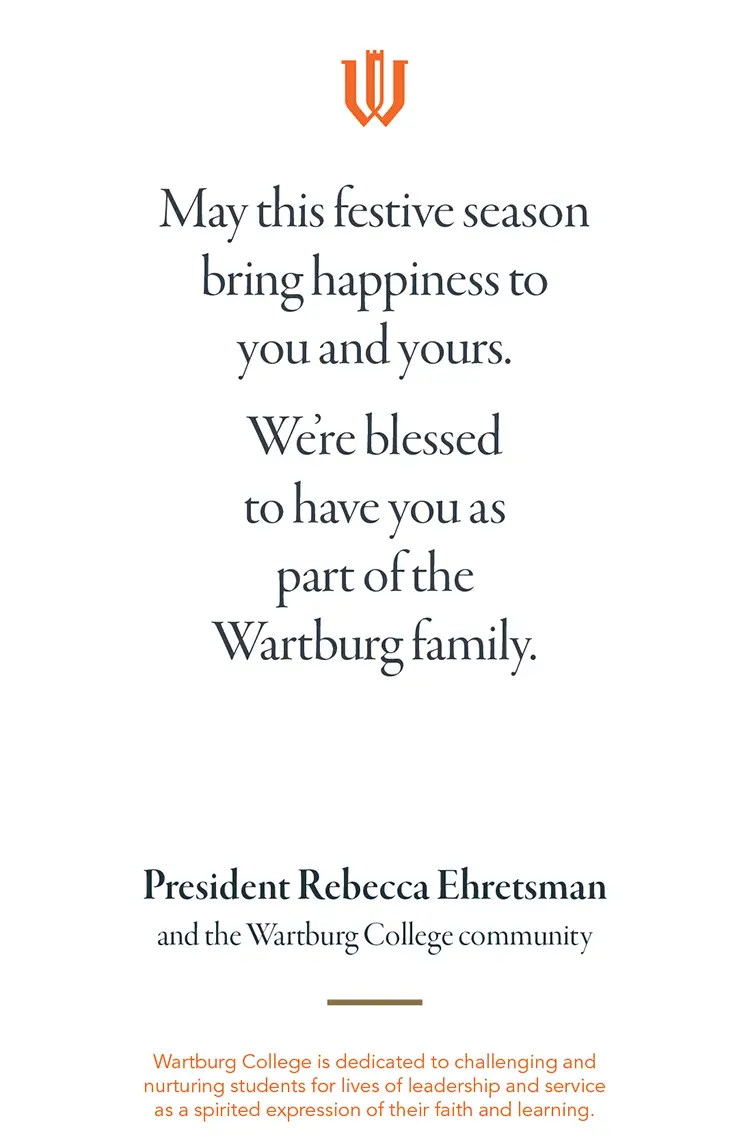 May this festive season bring happiness to you and yours.

We're blessed to have you as part of the Wartburg family.

President Rebecca Ehretsman
and the Wartburg College community

Wartburg College is dedicated to challenging and nurturing students for lives of leadership and service as a spirited expression of their faith and learning.